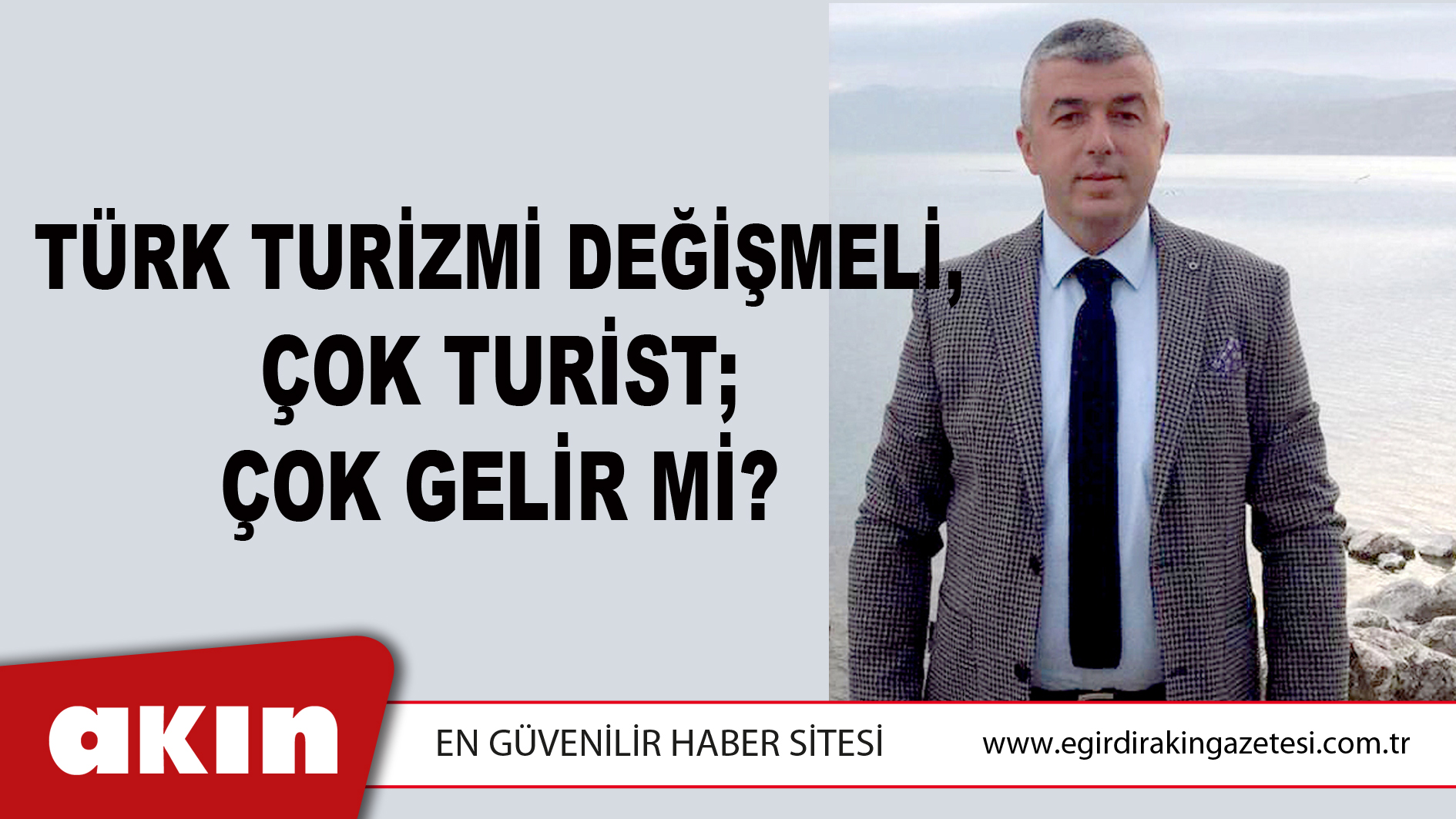 TÜRK TURİZMİ DEĞİŞMELİ, ÇOK TURİST; ÇOK GELİR Mİ?

akın

EN GÜVENİLİR HABER SİTESİ

www.egirdirakingazetesi.com.tr